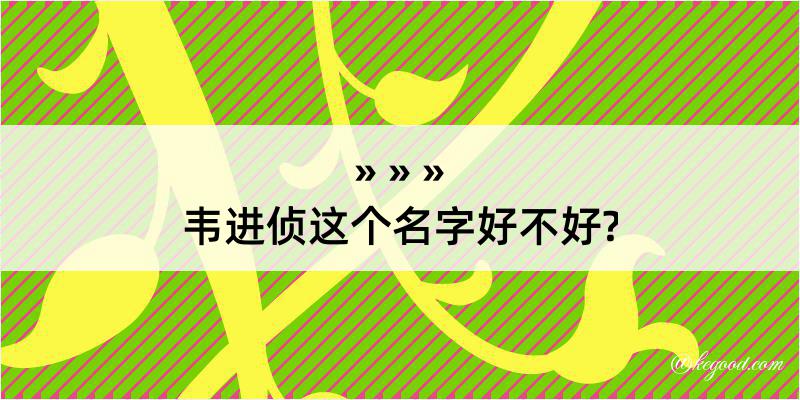 » » »
韦进侦这个名字好不好?

@kegood.com